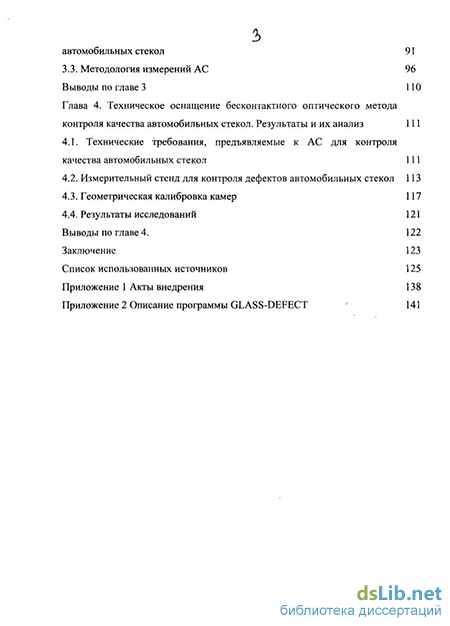 3

автомобильных стекол 91

3.3. Методология измерений АС 96

Выводы по главе 3 110

Глава 4. Техническое оснащение бесконтактного оптического метода контроля качества автомобильных стекол. Результаты и их анализ 111

4.1. Технические требования, предъявляемые к АС для контроля качества автомобильных стекол 111

4.2. Измерительный стенд для контроля дефектов автомобильных стекол 113

4.3. Геометрическая калибровка камер 117

4.4. Результаты исследований 121

Выводы по главе 4. 122

Заключение 123

Список использованных источников 125

Приложение 1 Акты внедрения 138

Приложение 2 Описание программы GLASS-DEFECT 141

dsLib.net
библиотека диссертаций